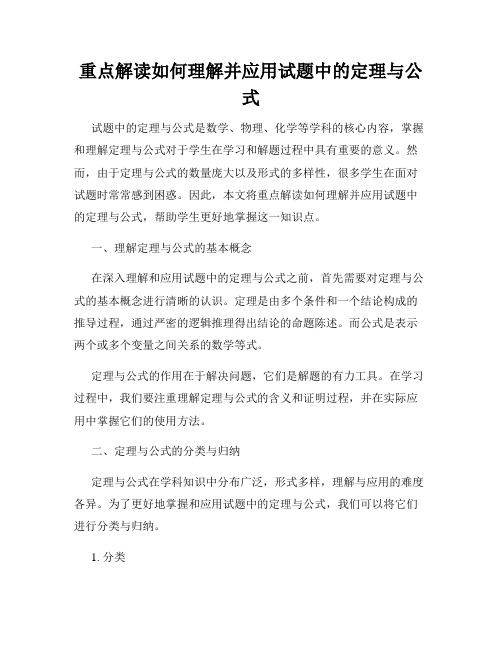 重点解读如何理解并应用试题中的定理与公式

试题中的定理与公式是数学、物理、化学等学科的核心内容，掌握和理解定理与公式对于学生在学习和解题过程中具有重要的意义。然而，由于定理与公式的数量庞大以及形式的多样性，很多学生在面对试题时常常感到困惑。因此，本文将重点解读如何理解并应用试题中的定理与公式，帮助学生更好地掌握这一知识点。

一、理解定理与公式的基本概念

在深入理解和应用试题中的定理与公式之前，首先需要对定理与公式的基本概念进行清晰的认识。定理是由多个条件和一个结论构成的推导过程，通过严密的逻辑推理得出结论的命题陈述。而公式是表示两个或多个变量之间关系的数学等式。

定理与公式的作用在于解决问题，它们是解题的有力工具。在学习过程中，我们要注重理解定理与公式的含义和证明过程，并在实际应用中掌握它们的使用方法。

二、定理与公式的分类与归纳

定理与公式在学科知识中分布广泛，形式多样，理解与应用的难度各异。为了更好地掌握和应用试题中的定理与公式，我们可以将它们进行分类与归纳。

1. 分类